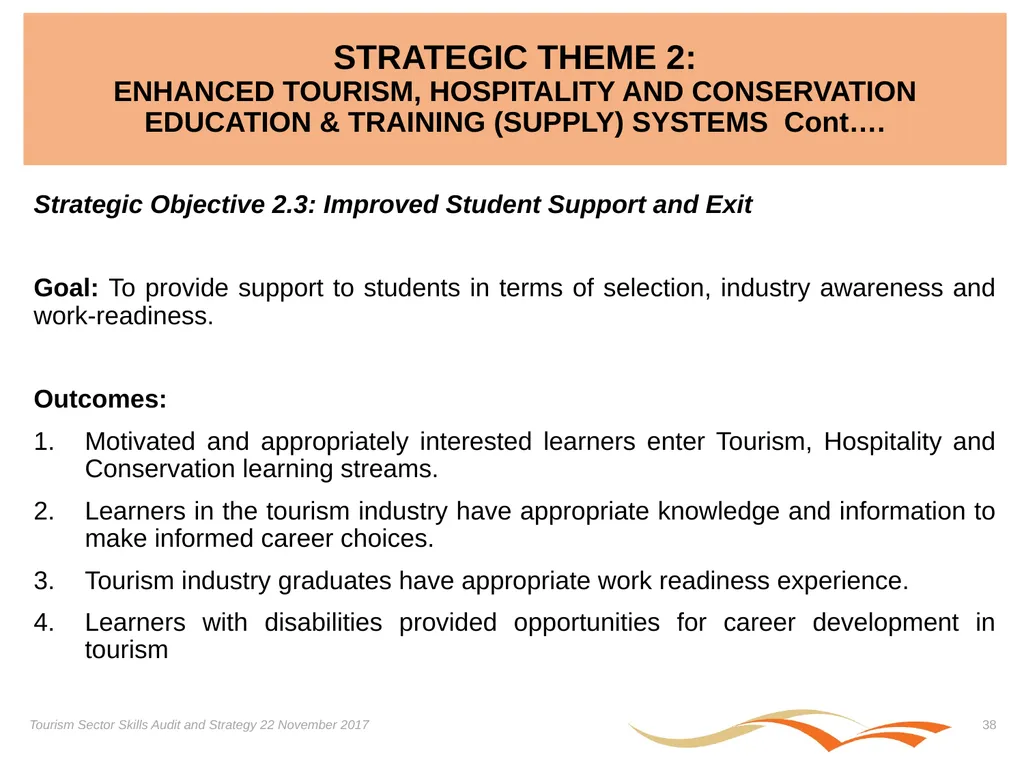 STRATEGIC THEME 2:
ENHANCED TOURISM, HOSPITALITY AND CONSERVATION EDUCATION & TRAINING (SUPPLY) SYSTEMS Cont….

Strategic Objective 2.3: Improved Student Support and Exit

Goal: To provide support to students in terms of selection, industry awareness and work-readiness.

Outcomes:
1. Motivated and appropriately interested learners enter Tourism, Hospitality and Conservation learning streams.
2. Learners in the tourism industry have appropriate knowledge and information to make informed career choices.
3. Tourism industry graduates have appropriate work readiness experience.
4. Learners with disabilities provided opportunities for career development in tourism

Tourism Sector Skills Audit and Strategy 22 November 2017
38